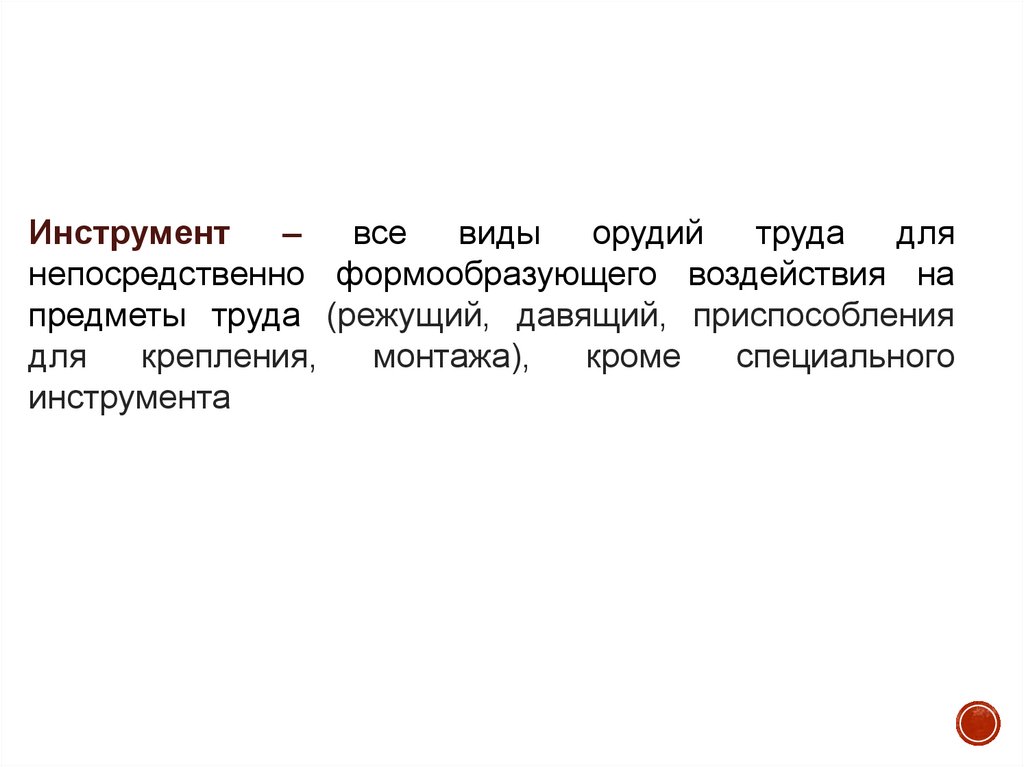 Инструмент – все виды орудий труда для непосредственно формообразующего воздействия на предметы труда (режущий, давящий, приспособления для крепления, монтажа), кроме специального инструмента